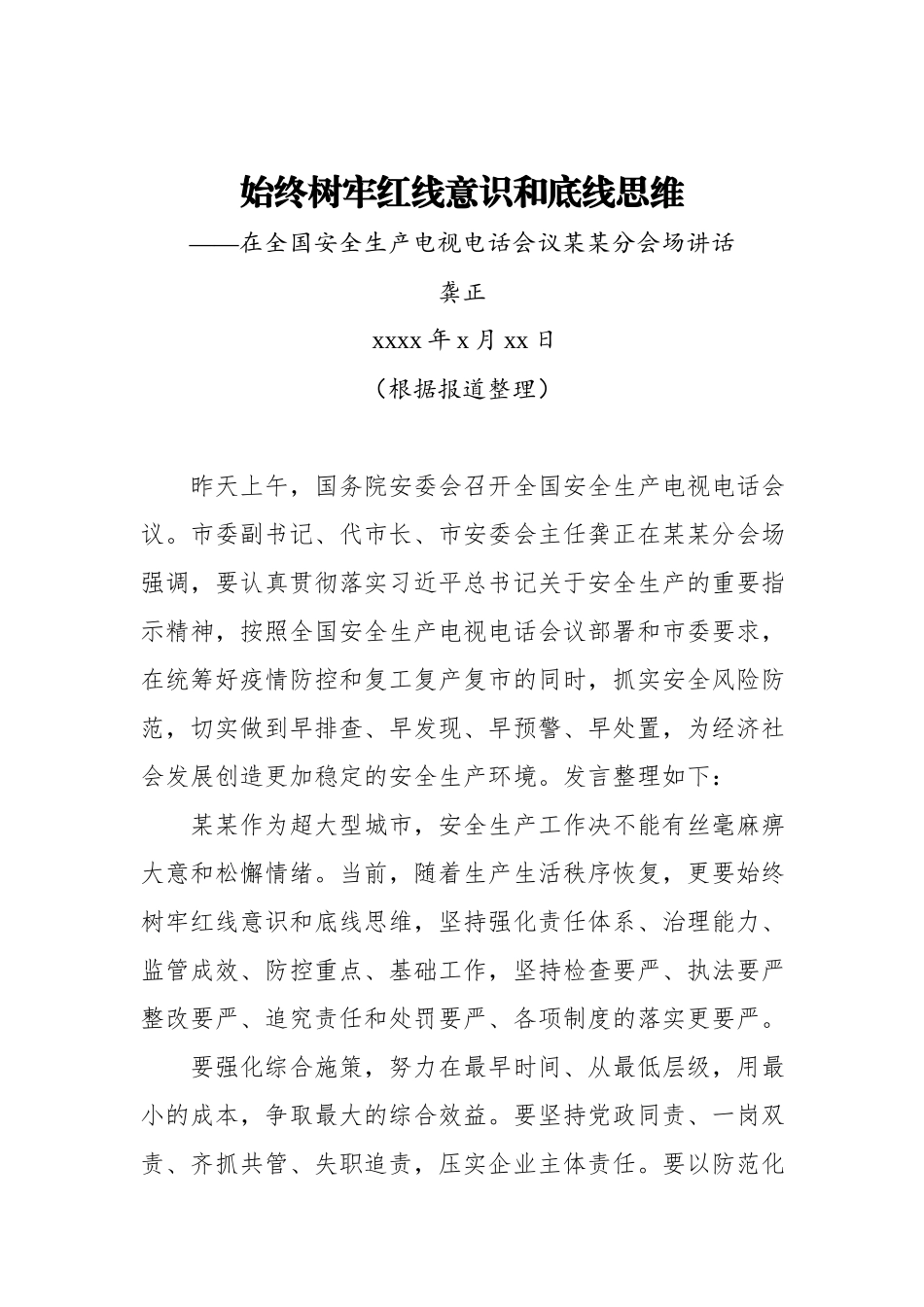 始终树牢红线意识和底线思维

——在全国安全生产电视电话会议某某分会场讲话

龚正

xxxx 年 x 月 xx 日

（根据报道整理）

昨天上午，国务院安委会召开全国安全生产电视电话会议。市委副书记、代市长、市安委会主任龚正在某某分会场强调，要认真贯彻落实习近平总书记关于安全生产的重要指示精神，按照全国安全生产电视电话会议部署和市委要求，在统筹好疫情防控和复工复产复市的同时，抓实安全风险防范，切实做到早排查、早发现、早预警、早处置，为经济社会发展创造更加稳定的安全生产环境。发言整理如下：

某某作为超大型城市，安全生产工作决不能有丝毫麻痹大意和松懈情绪。当前，随着生产生活秩序恢复，更要始终树牢红线意识和底线思维，坚持强化责任体系、治理能力、监管成效、防控重点、基础工作，坚持检查要严、执法要严整改要严、追究责任和处罚要严、各项制度的落实更要严。

要强化综合施策，努力在最早时间、从最低层级，用最小的成本，争取最大的综合效益。要坚持党政同责、一岗双责、齐抓共管、失职追责，压实企业主体责任。要以防范化